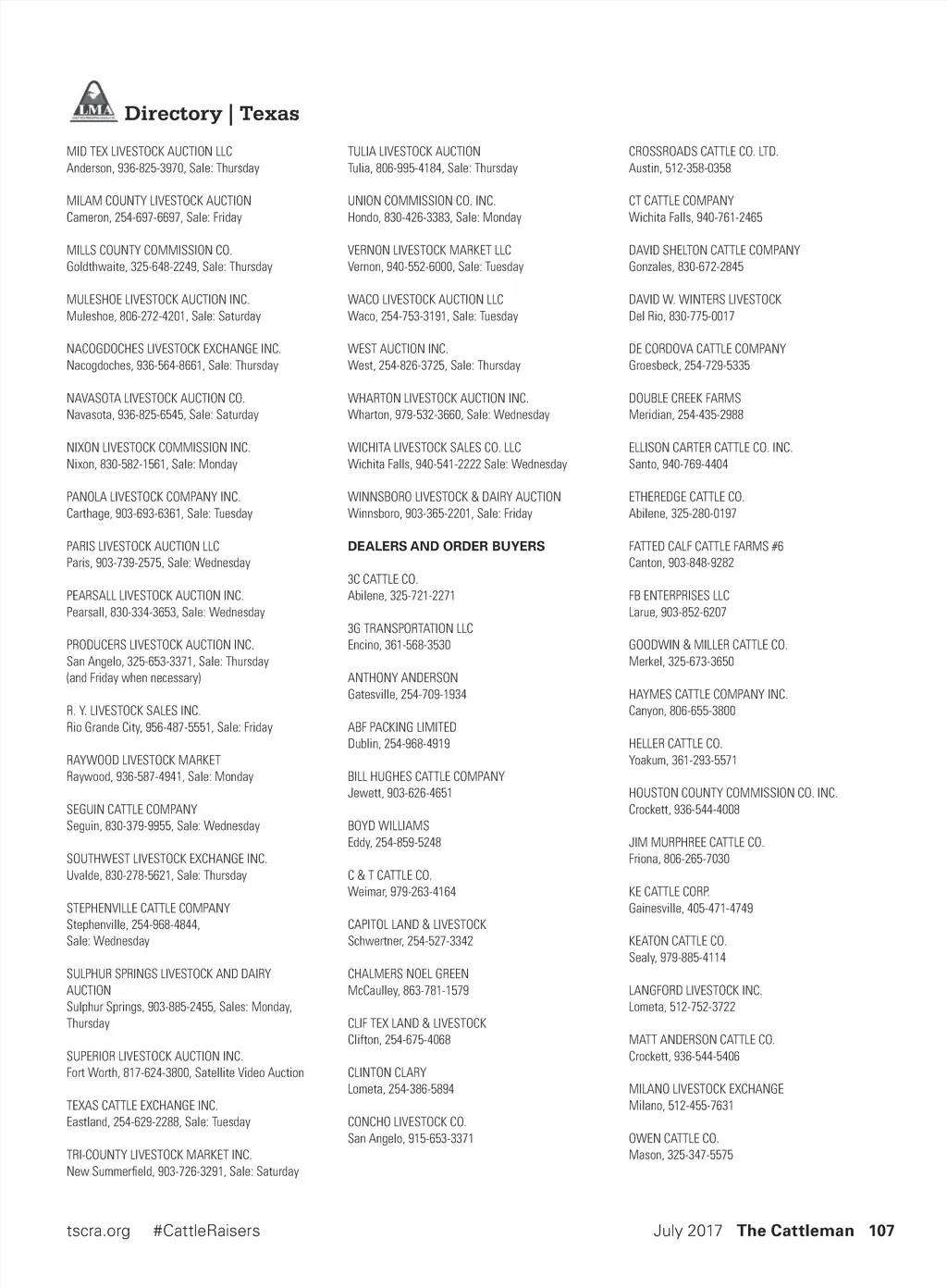 LMA Directory | Texas

MID TEX LIVESTOCK AUCTION LLC
Anderson, 936-825-3970, Sale: Thursday

MILAM COUNTY LIVESTOCK AUCTION
Cameron, 254-697-6697, Sale: Friday

MILLS COUNTY COMMISSION CO.
Goldthwaite, 325-648-2249, Sale: Thursday

MULESHOE LIVESTOCK AUCTION INC.
Muleshoe, 806-272-4201, Sale: Saturday

NACOGDOCHES LIVESTOCK EXCHANGE INC.
Nacogdoches, 936-564-8661, Sale: Thursday

NAVASOTA LIVESTOCK AUCTION CO.
Navasota, 936-825-6545, Sale: Saturday

NIXON LIVESTOCK COMMISSION INC.
Nixon, 830-582-1561, Sale: Monday

PANOLA LIVESTOCK COMPANY INC.
Carthage, 903-693-6361, Sale: Tuesday

PARIS LIVESTOCK AUCTION LLC
Paris, 903-739-2575, Sale: Wednesday

PEARSALL LIVESTOCK AUCTION INC.
Pearsall, 830-334-3653, Sale: Wednesday

PRODUCERS LIVESTOCK AUCTION INC.
San Angelo, 325-653-3371, Sale: Thursday (and Friday when necessary)

R. Y. LIVESTOCK SALES INC.
Rio Grande City, 956-487-5551, Sale: Friday

RAYWOOD LIVESTOCK MARKET
Raywood, 936-587-4941, Sale: Monday

SEGUIN CATTLE COMPANY
Seguin, 830-379-9955, Sale: Wednesday

SOUTHWEST LIVESTOCK EXCHANGE INC.
Uvalde, 830-278-5621, Sale: Thursday

STEPHENVILLE CATTLE COMPANY
Stephenville, 254-968-4844, Sale: Wednesday

SULPHUR SPRINGS LIVESTOCK AND DAIRY AUCTION
Sulphur Springs, 903-885-2455, Sales: Monday, Thursday

SUPERIOR LIVESTOCK AUCTION INC.
Fort Worth, 817-624-3800, Satellite Video Auction

TEXAS CATTLE EXCHANGE INC.
Eastland, 254-629-2288, Sale: Tuesday

TRI-COUNTY LIVESTOCK MARKET INC.
New Summerfield, 903-726-3291, Sale: Saturday

TULIA LIVESTOCK AUCTION
Tulia, 806-995-4184, Sale: Thursday

UNION COMMISSION CO. INC.
Hondo, 830-426-3383, Sale: Monday

VERNON LIVESTOCK MARKET LLC
Vernon, 940-552-6000, Sale: Tuesday

WACO LIVESTOCK AUCTION LLC
Waco, 254-753-3191, Sale: Tuesday

WEST AUCTION INC.
West, 254-826-3725, Sale: Thursday

WHARTON LIVESTOCK AUCTION INC.
Wharton, 979-532-3660, Sale: Wednesday

WICHITA LIVESTOCK SALES CO. LLC
Wichita Falls, 940-541-2222 Sale: Wednesday

WINNSBORO LIVESTOCK & DAIRY AUCTION
Winnsboro, 903-365-2201, Sale: Friday

DEALERS AND ORDER BUYERS

3C CATTLE CO.
Abilene, 325-721-2271

3G TRANSPORTATION LLC
Encino, 361-568-3530

ANTHONY ANDERSON
Gatesville, 254-709-1934

ABF PACKING LIMITED
Dublin, 254-968-4919

BILL HUGHES CATTLE COMPANY
Jewett, 903-626-4651

BOYD WILLIAMS
Eddy, 254-859-5248

C & T CATTLE CO.
Weimar, 979-263-4164

CAPITOL LAND & LIVESTOCK
Schwertner, 254-527-3342

CHALMERS NOEL GREEN
McCaulley, 863-781-1579

CLIF TEX LAND & LIVESTOCK
Clifton, 254-675-4068

CLINTON CLARY
Lometa, 254-386-5894

CONCHO LIVESTOCK CO.
San Angelo, 915-653-3371

CROSSROADS CATTLE CO. LTD.
Austin, 512-358-0358

CT CATTLE COMPANY
Wichita Falls, 940-761-2465

DAVID SHELTON CATTLE COMPANY
Gonzales, 830-672-2845

DAVID W. WINTERS LIVESTOCK
Del Rio, 830-775-0017

DE CORDOVA CATTLE COMPANY
Groesbeck, 254-729-5335

DOUBLE CREEK FARMS
Meridian, 254-435-2988

ELLISON CARTER CATTLE CO. INC.
Santo, 940-769-4404

ETHEREDGE CATTLE CO.
Abilene, 325-280-0197

FATTED CALF CATTLE FARMS #6
Canton, 903-848-9282

FB ENTERPRISES LLC
Larue, 903-852-6207

GOODWIN & MILLER CATTLE CO.
Merkel, 325-673-3650

HAYMES CATTLE COMPANY INC.
Canyon, 806-655-3800

HELLER CATTLE CO.
Yoakum, 361-293-5571

HOUSTON COUNTY COMMISSION CO. INC.
Crockett, 936-544-4008

JIM MURPHREE CATTLE CO.
Friona, 806-265-7030

KE CATTLE CORP.
Gainesville, 405-471-4749

KEATON CATTLE CO.
Sealy, 979-885-4114

LANGFORD LIVESTOCK INC.
Lometa, 512-752-3722

MATT ANDERSON CATTLE CO.
Crockett, 936-544-5406

MILANO LIVESTOCK EXCHANGE
Milano, 512-455-7631

OWEN CATTLE CO.
Mason, 325-347-5575

tscra.org #CattleRaisers July 2017 The Cattleman 107